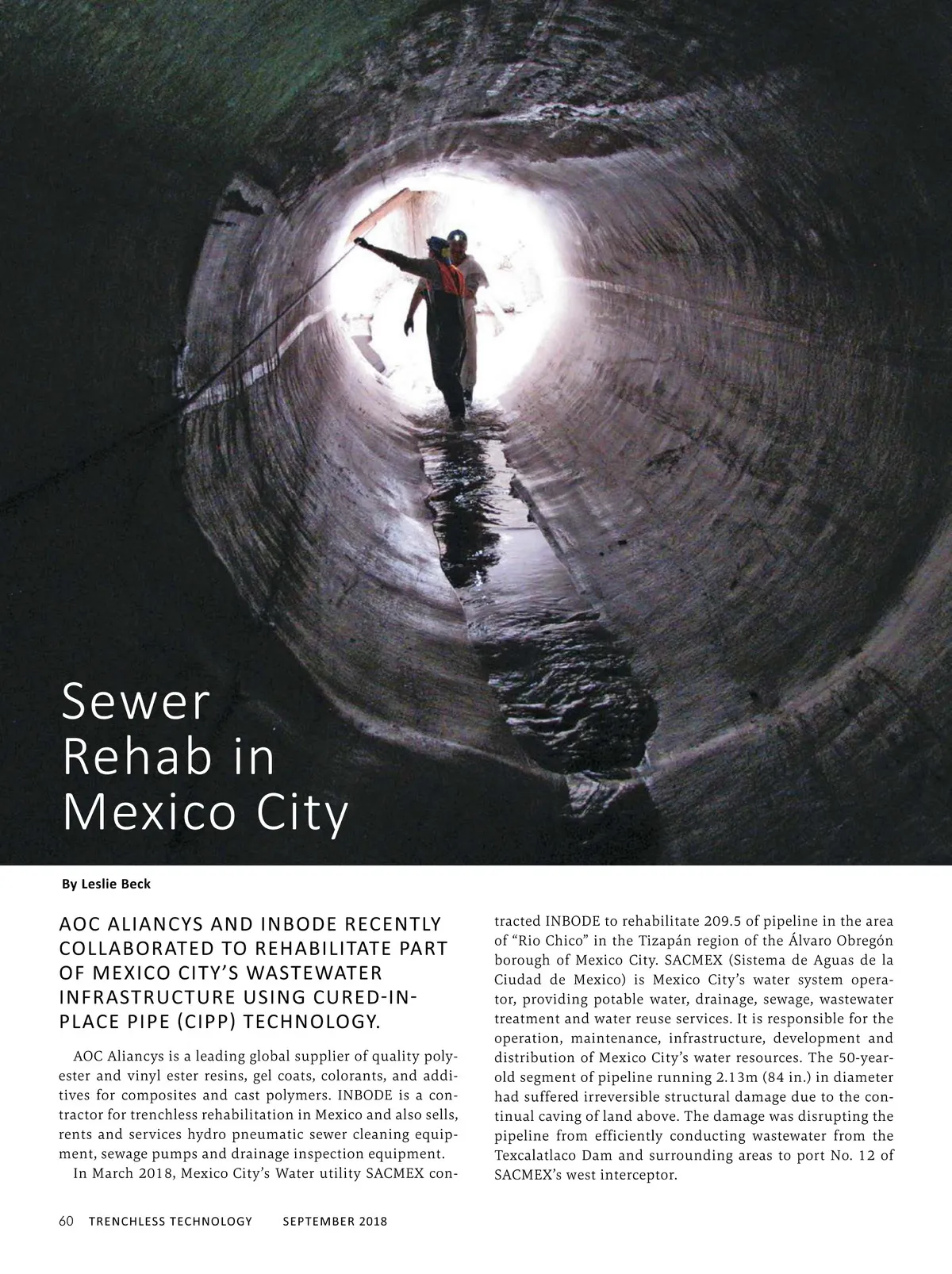 Sewer Rehab in Mexico City

By Leslie Beck

AOC ALIANCYS AND INBODE RECENTLY COLLABORATED TO REHABILITATE PART OF MEXICO CITY'S WASTEWATER INFRASTRUCTURE USING CURED-IN-PLACE PIPE (CIPP) TECHNOLOGY.

AOC Aliancys is a leading global supplier of quality polyester and vinyl ester resins, gel coats, colorants, and additives for composites and cast polymers. INBODE is a contractor for trenchless rehabilitation in Mexico and also sells, rents and services hydro pneumatic sewer cleaning equipment, sewage pumps and drainage inspection equipment.

In March 2018, Mexico City's Water utility SACMEX contracted INBODE to rehabilitate 209.5 of pipeline in the area of "Rio Chico" in the Tizapán region of the Álvaro Obregón borough of Mexico City. SACMEX (Sistema de Aguas de la Ciudad de Mexico) is Mexico City's water system operator, providing potable water, drainage, sewage, wastewater treatment and water reuse services. It is responsible for the operation, maintenance, infrastructure, development and distribution of Mexico City's water resources. The 50-year-old segment of pipeline running 2.13m (84 in.) in diameter had suffered irreversible structural damage due to the continual caving of land above. The damage was disrupting the pipeline from efficiently conducting wastewater from the Texcalatlaco Dam and surrounding areas to port No. 12 of SACMEX's west interceptor.

60 TRENCHLESS TECHNOLOGY SEPTEMBER 2018